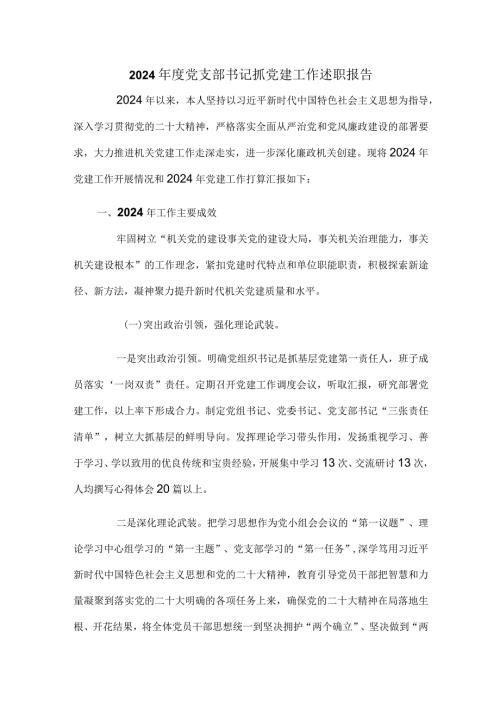 2024年度党支部书记抓党建工作述职报告

2024年以来，本人坚持以习近平新时代中国特色社会主义思想为指导，深入学习贯彻党的二十大精神，严格落实全面从严治党和党风廉政建设的部署要求，大力推进机关党建工作走深走实，进一步深化廉政机关创建。现将2024年党建工作开展情况和2024年党建工作打算汇报如下：

一、2024年工作主要成效

牢固树立“机关党的建设事关党的建设大局，事关机关治理能力，事关机关建设根本”的工作理念，紧扣党建时代特点和单位职能职责，积极探索新途径、新方法，凝神聚力提升新时代机关党建质量和水平。

(一)突出政治引领，强化理论武装。

一是突出政治引领。明确党组织书记是抓基层党建第一责任人，班子成员落实“一岗双责”责任。定期召开党建工作调度会议，听取汇报，研究部署党建工作，以上率下形成合力。制定党组书记、党委书记、党支部书记“三张责任清单”，树立大抓基层的鲜明导向。发挥理论学习带头作用，发扬重视学习、善于学习、学以致用的优良传统和宝贵经验，开展集中学习13次、交流研讨13次，人均撰写心得体会20篇以上。

二是深化理论武装。把学习思想作为党小组会会议的“第一议题”、理论学习中心组学习的“第一主题”、党支部学习的“第一任务”，深学笃用习近平新时代中国特色社会主义思想和党的二十大精神，教育引导党员干部把智慧和力量凝聚到落实党的二十大明确的各项任务上来，确保党的二十大精神在局落地生根、开花结果，将全体党员干部思想统一到坚决拥护“两个确立”、坚决做到“两